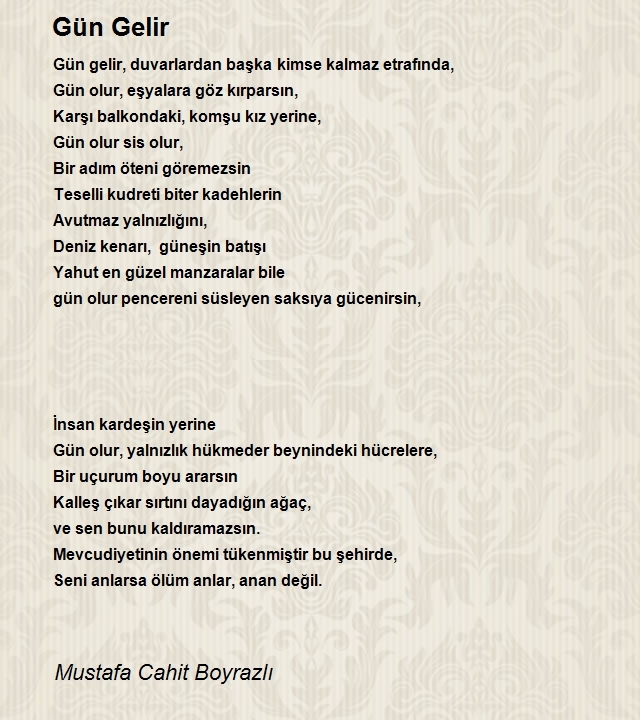 Gün Gelir

Gün gelir, duvarlardan başka kimse kalmaz etrafında,
Gün olur, eşyalara göz kırparsın,
Karşı balkondaki, komşu kız yerine,
Gün olur sis olur,
Bir adım öteni göremezsin
Teselli kudreti biter kadehlerin
Avutmaz yalnızlığını,
Deniz kenarı, güneşin batışı
Yahut en güzel manzaralar bile
gün olur pencereni süsleyen saksıya gücenirsin,

İnsan kardeşin yerine
Gün olur, yalnızlık hükmeder beynindeki hücrelere,
Bir uçurum boyu ararsın
Kalleş çıkar sırtını dayadığın ağaç,
ve sen bunu kaldıramazsın.
Mevcudiyetinin önemi tükenmiştir bu şehirde,
Seni anlarsa ölüm anlar, anan değil.

Mustafa Cahit Boyrazlı